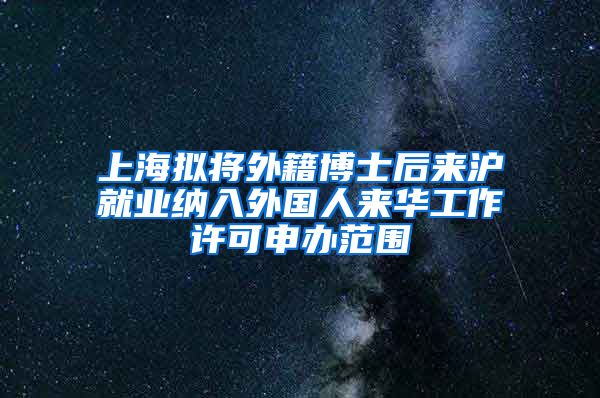 上海拟将外籍博士后来沪就业纳入外国人来华工作许可申办范围